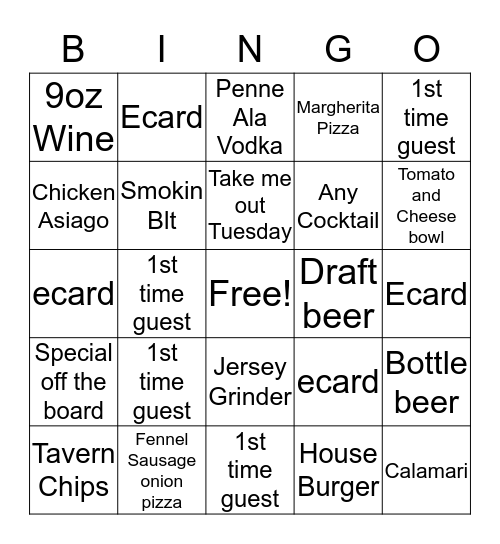 | B | I | N | G | O |
|---|---|---|---|---|
| 9oz Wine | Ecard | Penne Ala Vodka | Margherita Pizza | 1st time guest |
| Chicken Asiago | Smokin Blt | Take me out Tuesday | Any Cocktail | Tomato and Cheese bowl |
| ecard | 1st time guest | Free! | Draft beer | Ecard |
| Special off the board | 1st time guest | Jersey Grinder | ecard | Bottle beer |
| Tavern Chips | Fennel Sausage onion pizza | 1st time guest | House Burger | Calamari |